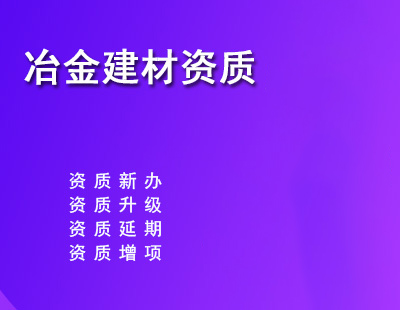 冶金建材资质

资质新办
资质升级
资质延期
资质增项